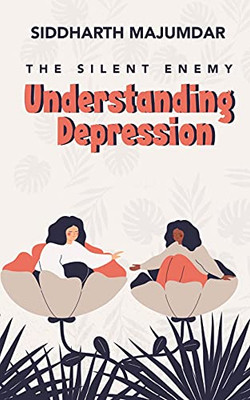 SIDDHARTH MAJUMDAR

THE SILENT ENEMY

Understanding Depression